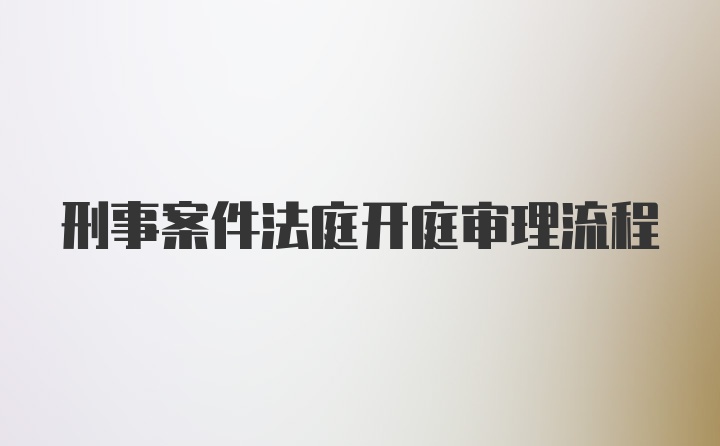 刑事案件法庭开庭审理流程